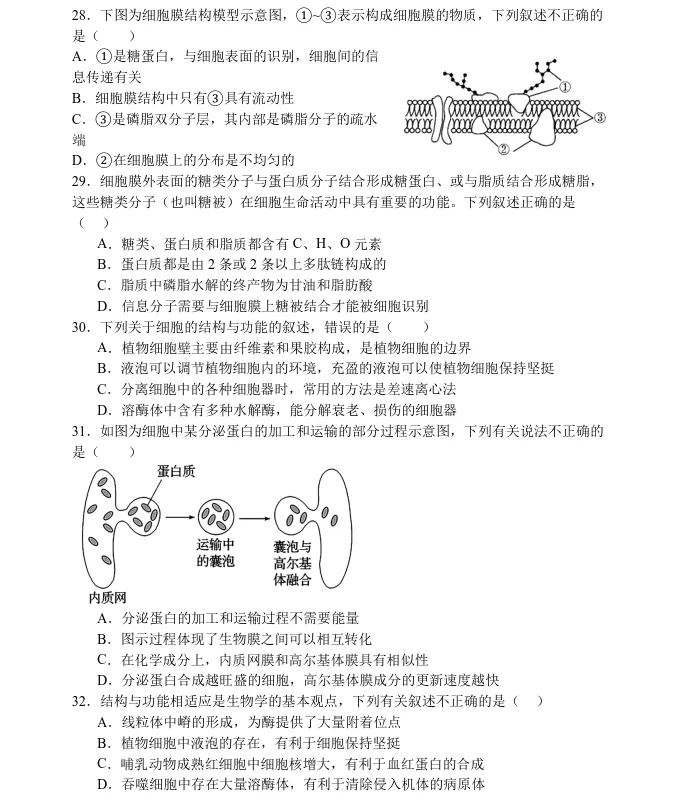 28．下图为细胞膜结构模型示意图，①~③表示构成细胞膜的物质，下列叙述不正确的是（　　）

A．①是糖蛋白，与细胞表面的识别，细胞间的信息传递有关

B．细胞膜结构中只有③具有流动性

C．③是磷脂双分子层，其内部是磷脂分子的疏水端

D．②在细胞膜上的分布是不均匀的

①

②

③

29．细胞膜外表面的糖类分子与蛋白质分子结合形成糖蛋白、或与脂质结合形成糖脂，这些糖类分子（也叫糖被）在细胞生命活动中具有重要的功能。下列叙述正确的是（　　）

A．糖类、蛋白质和脂质都含有 C、H、O 元素

B．蛋白质都是由 2 条或 2 条以上多肽链构成的

C．脂质中磷脂水解的终产物为甘油和脂肪酸

D．信息分子需要与细胞膜上糖被结合才能被细胞识别

30．下列关于细胞的结构与功能的叙述，错误的是（　　）

A．植物细胞壁主要由纤维素和果胶构成，是植物细胞的边界

B．液泡可以调节植物细胞内的环境，充盈的液泡可以使植物细胞保持坚挺

C．分离细胞中的各种细胞器时，常用的方法是差速离心法

D．溶酶体中含有多种水解酶，能分解衰老、损伤的细胞器

31．如图为细胞中某分泌蛋白的加工和运输的部分过程示意图，下列有关说法不正确的是（　　）

蛋白质

运输中的囊泡

囊泡与高尔基体融合

内质网

A．分泌蛋白的加工和运输过程不需要能量

B．图示过程体现了生物膜之间可以相互转化

C．在化学成分上，内质网膜和高尔基体膜具有相似性

D．分泌蛋白合成越旺盛的细胞，高尔基体膜成分的更新速度越快

32．结构与功能相适应是生物学的基本观点，下列有关叙述不正确的是（　）

A．线粒体中嵴的形成，为酶提供了大量附着位点

B．植物细胞中液泡的存在，有利于细胞保持坚挺

C．哺乳动物成熟红细胞中细胞核增大，有利于血红蛋白的合成

D．吞噬细胞中存在大量溶酶体，有利于清除侵入机体的病原体